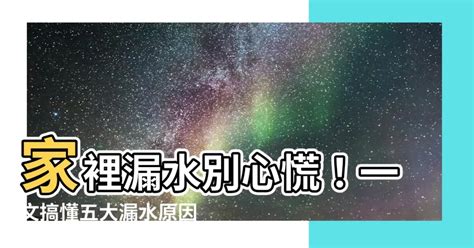 家裡漏水別心慌！一文搞懂五大漏水原因